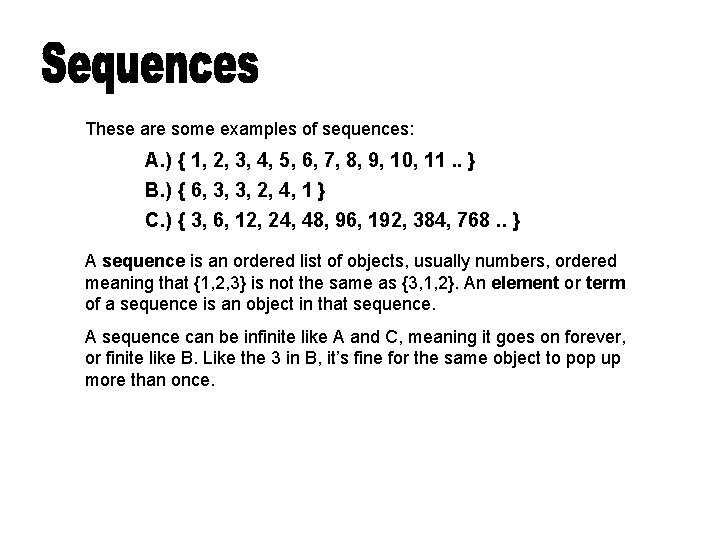 Sequences

These are some examples of sequences:

A.) { 1, 2, 3, 4, 5, 6, 7, 8, 9, 10, 11 .. }

B.) { 6, 3, 3, 2, 4, 1 }

C.) { 3, 6, 12, 24, 48, 96, 192, 384, 768 .. }

A sequence is an ordered list of objects, usually numbers, ordered meaning that {1,2,3} is not the same as {3,1,2}. An element or term of a sequence is an object in that sequence.

A sequence can be infinite like A and C, meaning it goes on forever, or finite like B. Like the 3 in B, it's fine for the same object to pop up more than once.